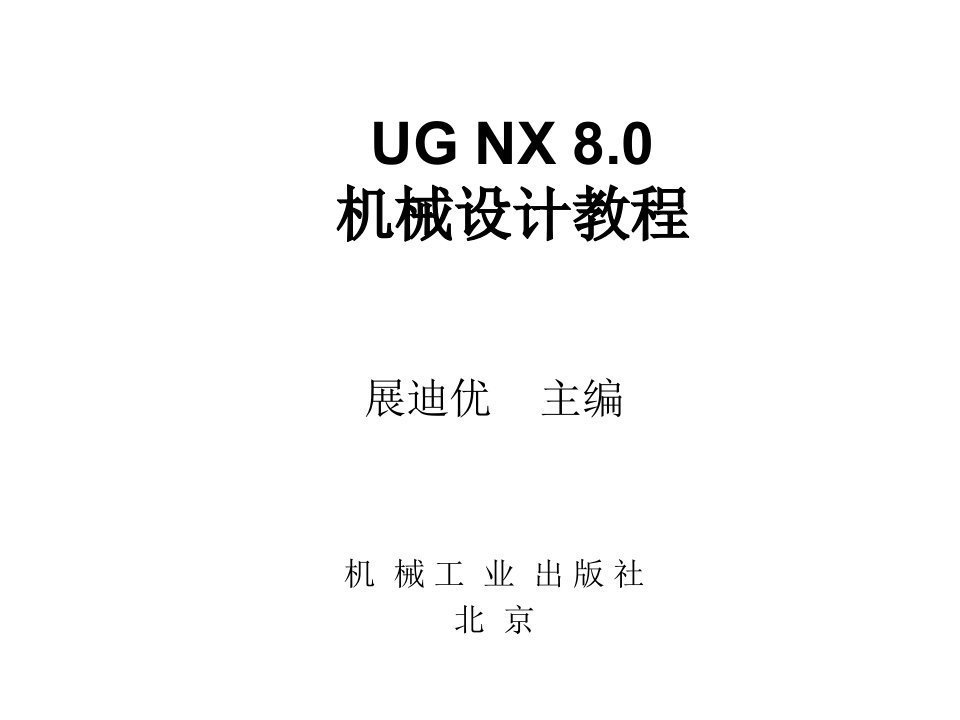 UG NX 8.0
机械设计教程

展迪优　主编

机 械 工 业 出 版 社
北 京